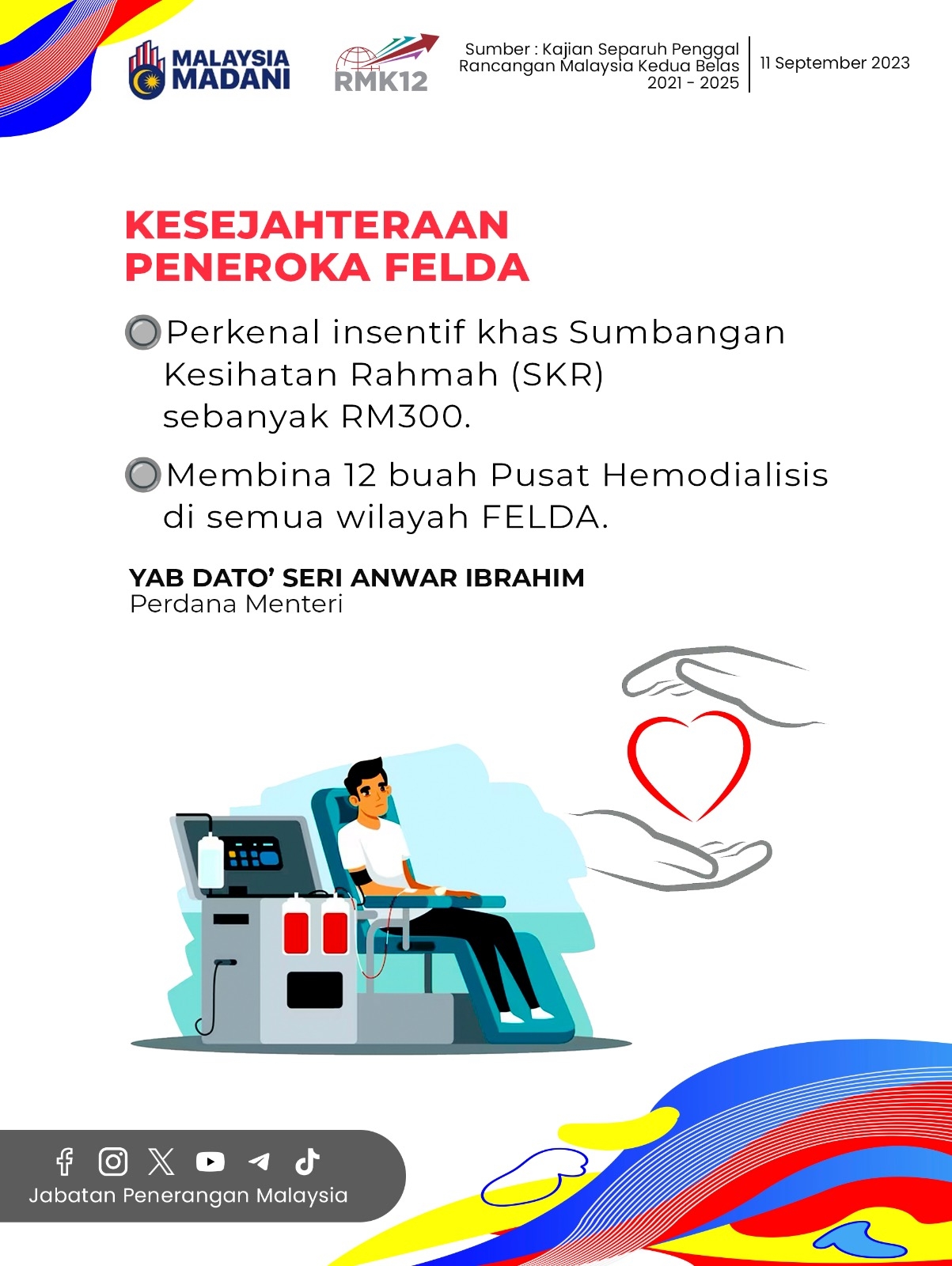 MALAYSIA MADANI

RMK12

Sumber : Kajian Separuh Penggal Rancangan Malaysia Kedua Belas 2021 - 2025

11 September 2023

KESEJAHTERAAN PENEROKA FELDA

Perkenal insentif khas Sumbangan Kesihatan Rahmah (SKR) sebanyak RM300.

Membina 12 buah Pusat Hemodialisis di semua wilayah FELDA.

YAB DATO' SERI ANWAR IBRAHIM
Perdana Menteri

Jabatan Penerangan Malaysia